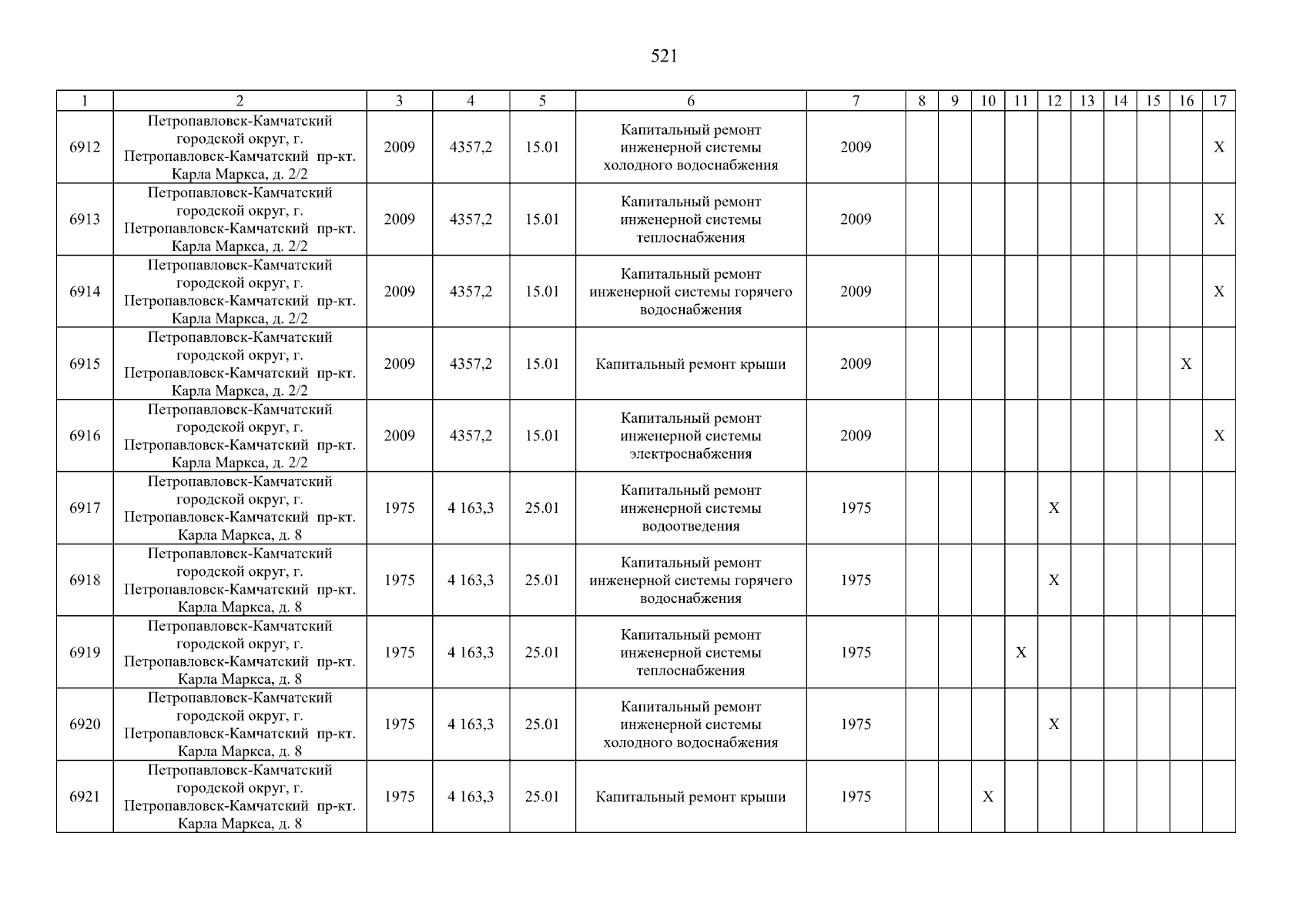 521

| 1 | 2 | 3 | 4 | 5 | 6 | 7 | 8 | 9 | 10 | 11 | 12 | 13 | 14 | 15 | 16 | 17 |
|---|---|---|---|---|---|---|---|---|---|---|---|---|---|---|---|---|
| 6912 | Петропавловск-Камчатский городской округ, г. Петропавловск-Камчатский пр-кт. Карла Маркса, д. 2/2 | 2009 | 4357,2 | 15.01 | Капитальный ремонт инженерной системы холодного водоснабжения | 2009 | | | | | | | | | | X |
| 6913 | Петропавловск-Камчатский городской округ, г. Петропавловск-Камчатский пр-кт. Карла Маркса, д. 2/2 | 2009 | 4357,2 | 15.01 | Капитальный ремонт инженерной системы теплоснабжения | 2009 | | | | | | | | | | X |
| 6914 | Петропавловск-Камчатский городской округ, г. Петропавловск-Камчатский пр-кт. Карла Маркса, д. 2/2 | 2009 | 4357,2 | 15.01 | Капитальный ремонт инженерной системы горячего водоснабжения | 2009 | | | | | | | | | | X |
| 6915 | Петропавловск-Камчатский городской округ, г. Петропавловск-Камчатский пр-кт. Карла Маркса, д. 2/2 | 2009 | 4357,2 | 15.01 | Капитальный ремонт крыши | 2009 | | | | | | | | | X | |
| 6916 | Петропавловск-Камчатский городской округ, г. Петропавловск-Камчатский пр-кт. Карла Маркса, д. 2/2 | 2009 | 4357,2 | 15.01 | Капитальный ремонт инженерной системы электроснабжения | 2009 | | | | | | | | | | X |
| 6917 | Петропавловск-Камчатский городской округ, г. Петропавловск-Камчатский пр-кт. Карла Маркса, д. 8 | 1975 | 4 163,3 | 25.01 | Капитальный ремонт инженерной системы водоотведения | 1975 | | | | | X | | | | | |
| 6918 | Петропавловск-Камчатский городской округ, г. Петропавловск-Камчатский пр-кт. Карла Маркса, д. 8 | 1975 | 4 163,3 | 25.01 | Капитальный ремонт инженерной системы горячего водоснабжения | 1975 | | | | | X | | | | | |
| 6919 | Петропавловск-Камчатский городской округ, г. Петропавловск-Камчатский пр-кт. Карла Маркса, д. 8 | 1975 | 4 163,3 | 25.01 | Капитальный ремонт инженерной системы теплоснабжения | 1975 | | | | X | | | | | | |
| 6920 | Петропавловск-Камчатский городской округ, г. Петропавловск-Камчатский пр-кт. Карла Маркса, д. 8 | 1975 | 4 163,3 | 25.01 | Капитальный ремонт инженерной системы холодного водоснабжения | 1975 | | | | | X | | | | | |
| 6921 | Петропавловск-Камчатский городской округ, г. Петропавловск-Камчатский пр-кт. Карла Маркса, д. 8 | 1975 | 4 163,3 | 25.01 | Капитальный ремонт крыши | 1975 | | | X | | | | | | | |